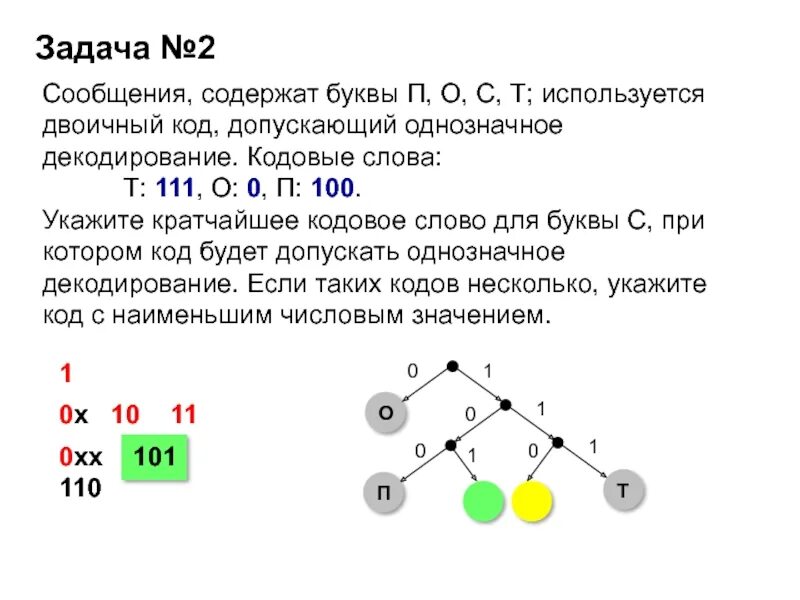 Задача №2

Сообщения, содержат буквы П, О, С, Т; используется двоичный код, допускающий однозначное декодирование. Кодовые слова:

Т: 111, О: 0, П: 100.

Укажите кратчайшее кодовое слово для буквы С, при котором код будет допускать однозначное декодирование. Если таких кодов несколько, укажите код с наименьшим числовым значением.

1

0х 10 11

0хх 101

110

0 1

О

0 1

0 1 0 1

П

Т